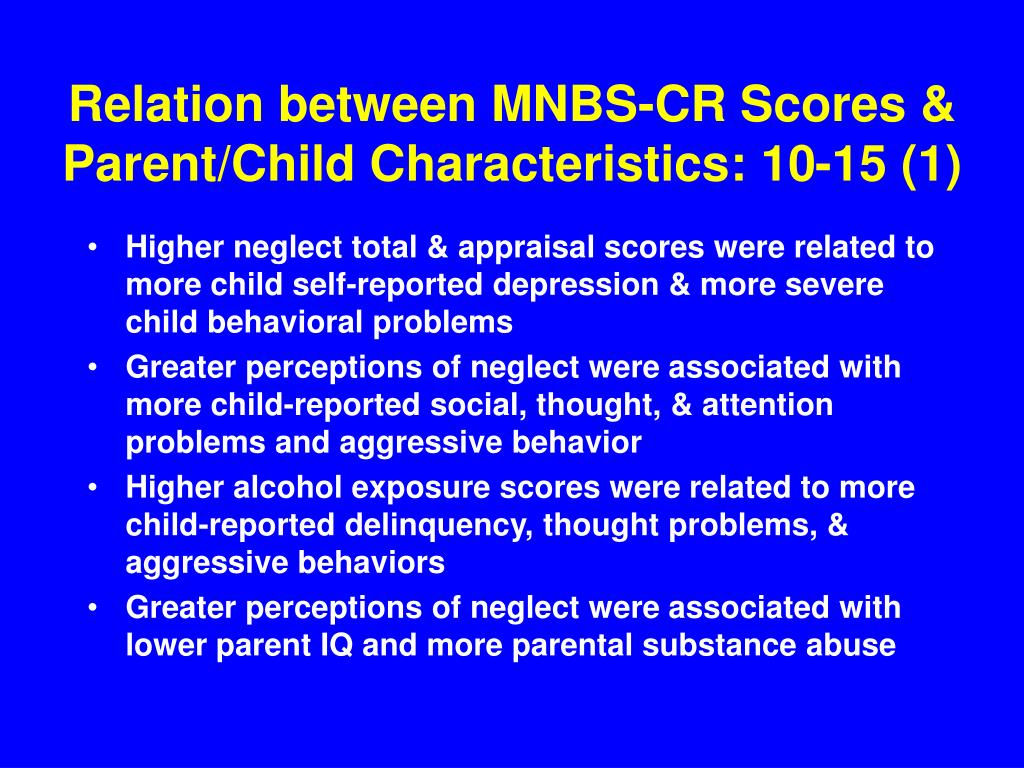 Relation between MNBS-CR Scores & Parent/Child Characteristics: 10-15 (1)

• Higher neglect total & appraisal scores were related to more child self-reported depression & more severe child behavioral problems
• Greater perceptions of neglect were associated with more child-reported social, thought, & attention problems and aggressive behavior
• Higher alcohol exposure scores were related to more child-reported delinquency, thought problems, & aggressive behaviors
• Greater perceptions of neglect were associated with lower parent IQ and more parental substance abuse